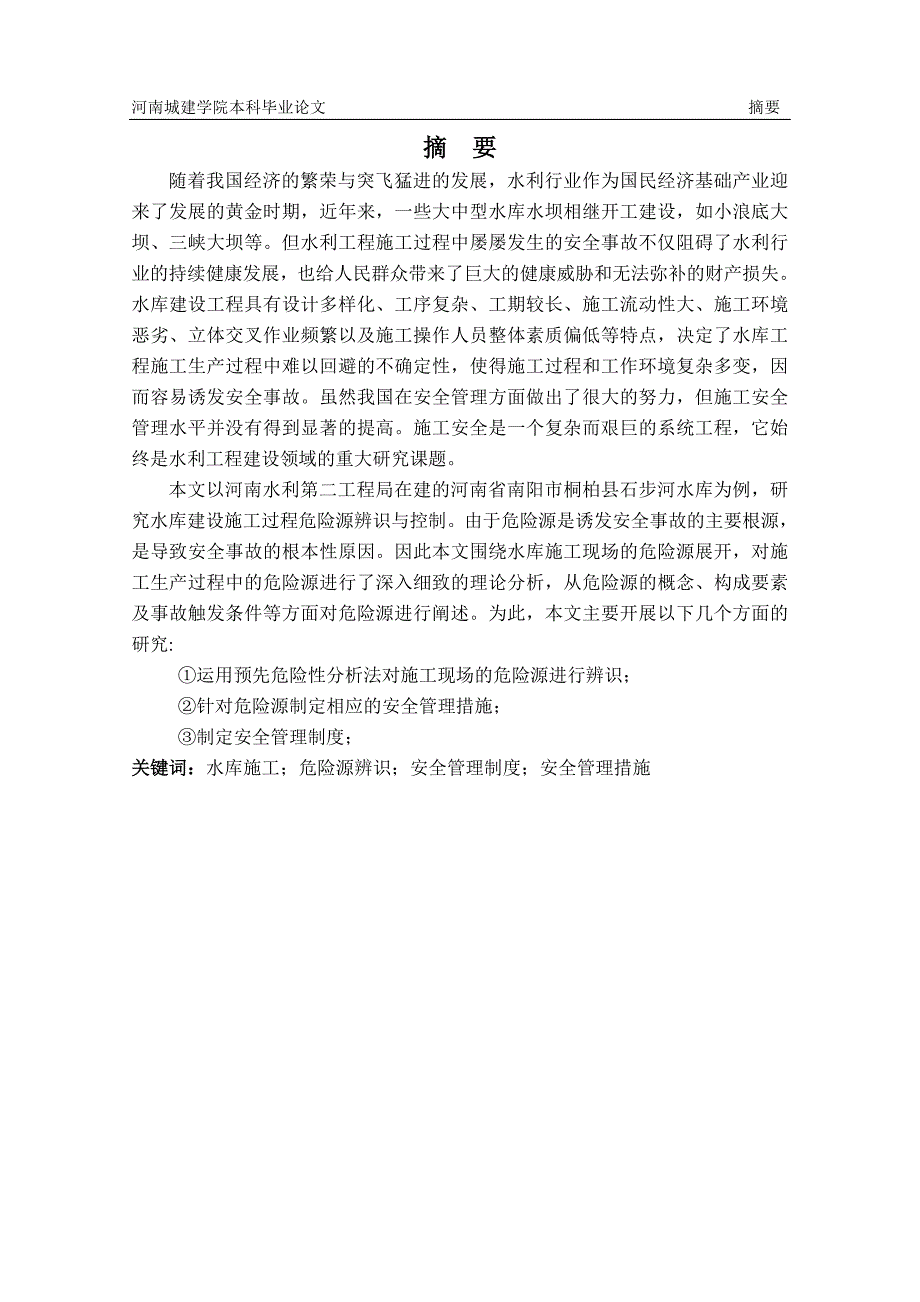 河南城建学院本科毕业论文　　　　摘要

摘　要

随着我国经济的繁荣与突飞猛进的发展，水利行业作为国民经济基础产业迎来了发展的黄金时期，近年来，一些大中型水库水坝相继开工建设，如小浪底大坝、三峡大坝等。但水利工程施工过程中屡屡发生的安全事故不仅阻碍了水利行业的持续健康发展，也给人民群众带来了巨大的健康威胁和无法弥补的财产损失。水库建设工程具有设计多样化、工序复杂、工期较长、施工流动性大、施工环境恶劣、立体交叉作业频繁以及施工操作人员整体素质偏低等特点，决定了水库工程施工生产过程中难以回避的不确定性，使得施工过程和工作环境复杂多变，因而容易诱发安全事故。虽然我国在安全管理方面做出了很大的努力，但施工安全管理水平并没有得到显著的提高。施工安全是一个复杂而艰巨的系统工程，它始终是水利工程建设领域的重大研究课题。

本文以河南水利第二工程局在建的河南省南阳市桐柏县石步河水库为例，研究水库建设施工过程危险源辨识与控制。由于危险源是诱发安全事故的主要根源，是导致安全事故的根本性原因。因此本文围绕水库施工现场的危险源展开，对施工生产过程中的危险源进行了深入细致的理论分析，从危险源的概念、构成要素及事故触发条件等方面对危险源进行阐述。为此，本文主要开展以下几个方面的研究:

①运用预先危险性分析法对施工现场的危险源进行辨识；

②针对危险源制定相应的安全管理措施；

③制定安全管理制度；

关键词：水库施工；危险源辨识；安全管理制度；安全管理措施